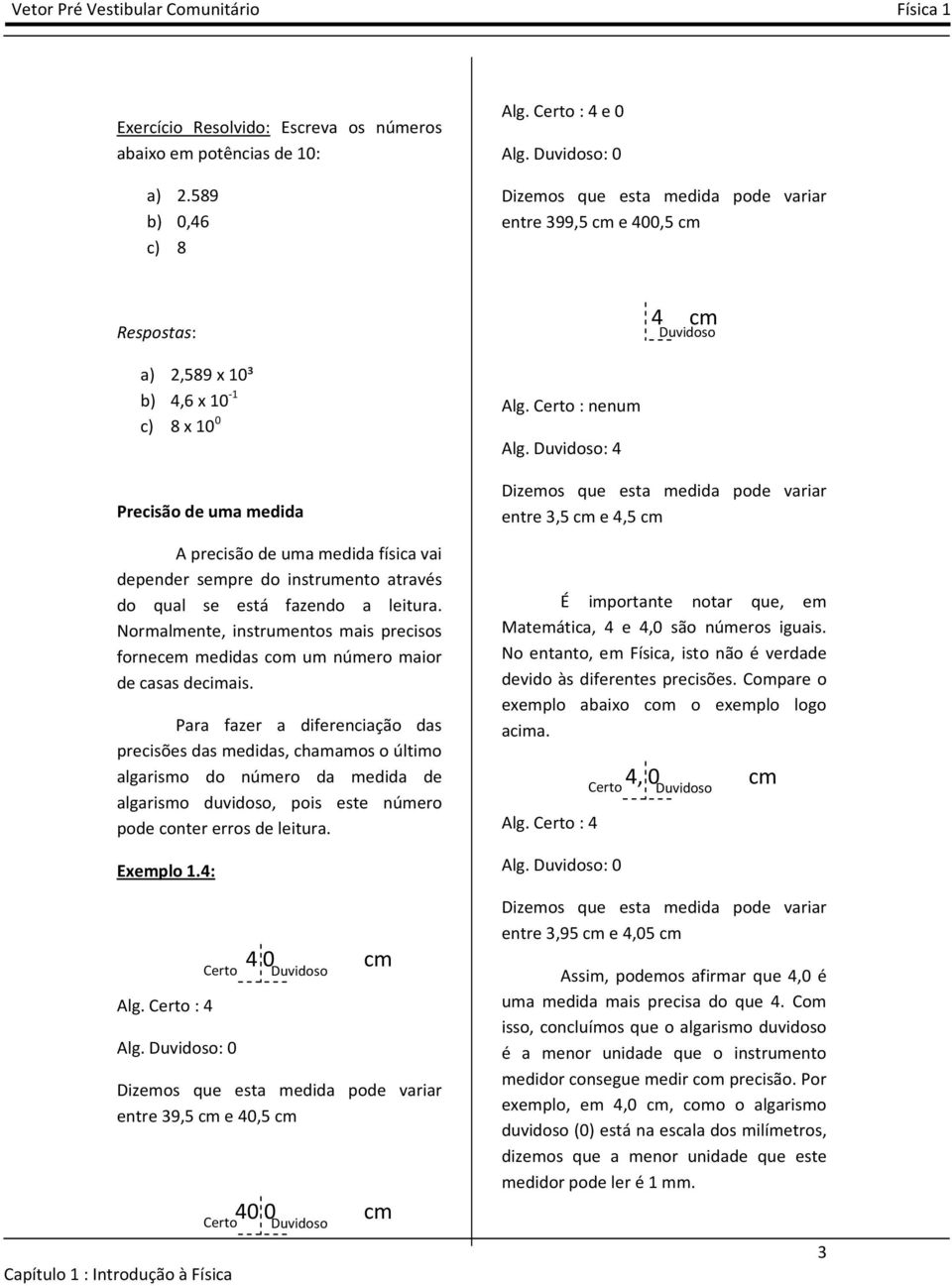 Vetor Pré Vestibular Comunitário

Física 1

Exercício Resolvido: Escreva os números abaixo em potências de 10:

a) 2.589
b) 0,46
c) 8

Respostas:

a) 2,589 x 10³
b) 4,6 x $10^{-1}$
c) 8 x $10^{0}$

Precisão de uma medida

A precisão de uma medida física vai depender sempre do instrumento através do qual se está fazendo a leitura. Normalmente, instrumentos mais precisos fornecem medidas com um número maior de casas decimais.

Para fazer a diferenciação das precisões das medidas, chamamos o último algarismo do número da medida de algarismo duvidoso, pois este número pode conter erros de leitura.

Exemplo 1.4:

Certo 4 0 Duvidoso cm

Alg. Certo : 4

Alg. Duvidoso: 0

Dizemos que esta medida pode variar entre 39,5 cm e 40,5 cm

Certo 40 0 Duvidoso cm

Alg. Certo : 4 e 0

Alg. Duvidoso: 0

Dizemos que esta medida pode variar entre 399,5 cm e 400,5 cm

4 cm
Duvidoso

Alg. Certo : nenum

Alg. Duvidoso: 4

Dizemos que esta medida pode variar entre 3,5 cm e 4,5 cm

É importante notar que, em Matemática, 4 e 4,0 são números iguais. No entanto, em Física, isto não é verdade devido às diferentes precisões. Compare o exemplo abaixo com o exemplo logo acima.

Certo 4, 0 Duvidoso cm

Alg. Certo : 4

Alg. Duvidoso: 0

Dizemos que esta medida pode variar entre 3,95 cm e 4,05 cm

Assim, podemos afirmar que 4,0 é uma medida mais precisa do que 4. Com isso, concluímos que o algarismo duvidoso é a menor unidade que o instrumento medidor consegue medir com precisão. Por exemplo, em 4,0 cm, como o algarismo duvidoso (0) está na escala dos milímetros, dizemos que a menor unidade que este medidor pode ler é 1 mm.

Capítulo 1 : Introdução à Física

3